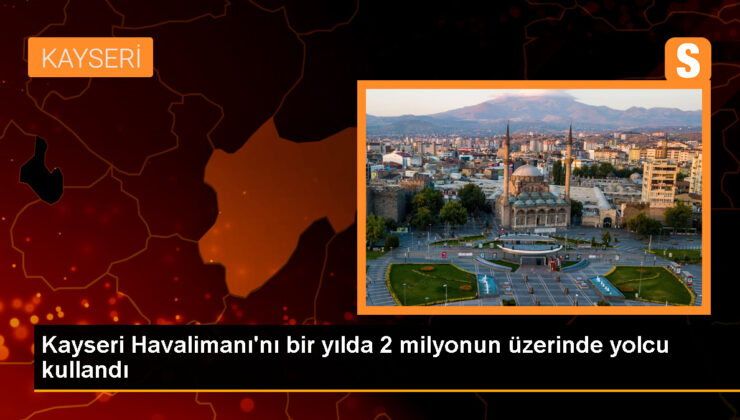 KAYSERİ

S

Kayseri Havalimanı'nı bir yılda 2 milyonun üzerinde yolcu kullandı